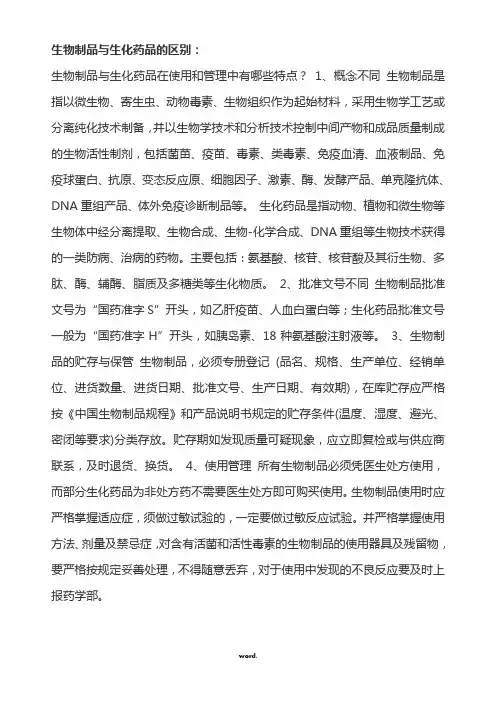 生物制品与生化药品的区别：

生物制品与生化药品在使用和管理中有哪些特点？ 1、概念不同 生物制品是指以微生物、寄生虫、动物毒素、生物组织作为起始材料，采用生物学工艺或分离纯化技术制备，并以生物学技术和分析技术控制中间产物和成品质量制成的生物活性制剂，包括菌苗、疫苗、毒素、类毒素、免疫血清、血液制品、免疫球蛋白、抗原、变态反应原、细胞因子、激素、酶、发酵产品、单克隆抗体、DNA 重组产品、体外免疫诊断制品等。 生化药品是指动物、植物和微生物等生物体中经分离提取、生物合成、生物-化学合成、DNA 重组等生物技术获得的一类防病、治病的药物。主要包括：氨基酸、核苷、核苷酸及其衍生物、多肽、酶、辅酶、脂质及多糖类等生化物质。 2、批准文号不同 生物制品批准文号为“国药准字 S”开头，如乙肝疫苗、人血白蛋白等；生化药品批准文号一般为“国药准字 H”开头，如胰岛素、18 种氨基酸注射液等。 3、生物制品的贮存与保管 生物制品，必须专册登记 (品名、规格、生产单位、经销单位、进货数量、进货日期、批准文号、生产日期、有效期)，在库贮存应严格按《中国生物制品规程》和产品说明书规定的贮存条件(温度、湿度、避光、密闭等要求)分类存放。贮存期如发现质量可疑现象，应立即复检或与供应商联系，及时退货、换货。 4、使用管理 所有生物制品必须凭医生处方使用，而部分生化药品为非处方药不需要医生处方即可购买使用。生物制品使用时应严格掌握适应症，须做过敏试验的，一定要做过敏反应试验。并严格掌握使用方法、剂量及禁忌症，对含有活菌和活性毒素的生物制品的使用器具及残留物，要严格按规定妥善处理，不得随意丢弃，对于使用中发现的不良反应要及时上报药学部。

word.